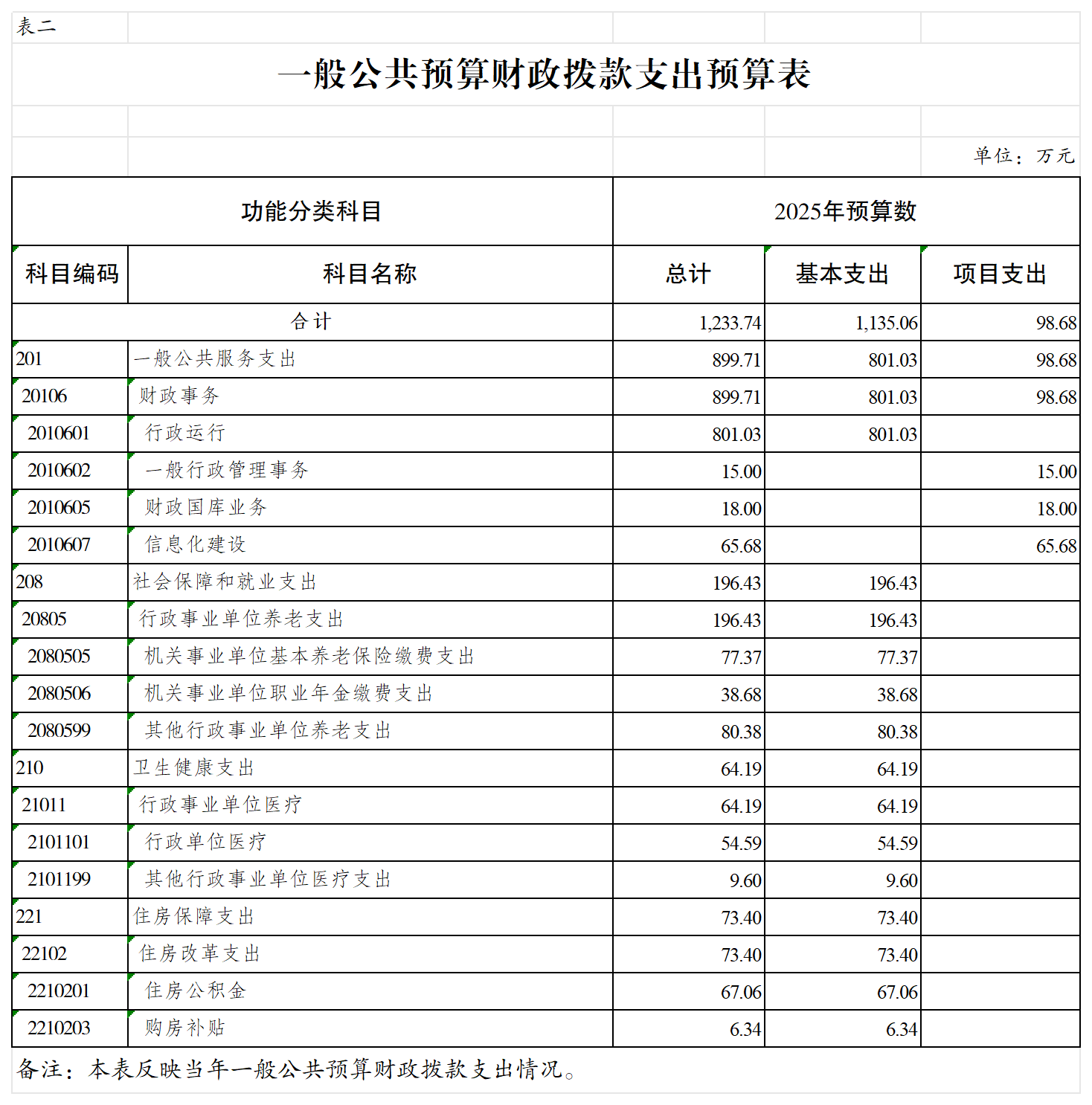 表二

一般公共预算财政拨款支出预算表

单位：万元

| 功能分类科目 | | 2025年预算数 | | |
|---|---|---|---|---|
| 科目编码 | 科目名称 | 总计 | 基本支出 | 项目支出 |
| 合计 | | 1,233.74 | 1,135.06 | 98.68 |
| 201 | 一般公共服务支出 | 899.71 | 801.03 | 98.68 |
| 20106 | 财政事务 | 899.71 | 801.03 | 98.68 |
| 2010601 | 行政运行 | 801.03 | 801.03 | |
| 2010602 | 一般行政管理事务 | 15.00 | | 15.00 |
| 2010605 | 财政国库业务 | 18.00 | | 18.00 |
| 2010607 | 信息化建设 | 65.68 | | 65.68 |
| 208 | 社会保障和就业支出 | 196.43 | 196.43 | |
| 20805 | 行政事业单位养老支出 | 196.43 | 196.43 | |
| 2080505 | 机关事业单位基本养老保险缴费支出 | 77.37 | 77.37 | |
| 2080506 | 机关事业单位职业年金缴费支出 | 38.68 | 38.68 | |
| 2080599 | 其他行政事业单位养老支出 | 80.38 | 80.38 | |
| 210 | 卫生健康支出 | 64.19 | 64.19 | |
| 21011 | 行政事业单位医疗 | 64.19 | 64.19 | |
| 2101101 | 行政单位医疗 | 54.59 | 54.59 | |
| 2101199 | 其他行政事业单位医疗支出 | 9.60 | 9.60 | |
| 221 | 住房保障支出 | 73.40 | 73.40 | |
| 22102 | 住房改革支出 | 73.40 | 73.40 | |
| 2210201 | 住房公积金 | 67.06 | 67.06 | |
| 2210203 | 购房补贴 | 6.34 | 6.34 | |

备注：本表反映当年一般公共预算财政拨款支出情况。